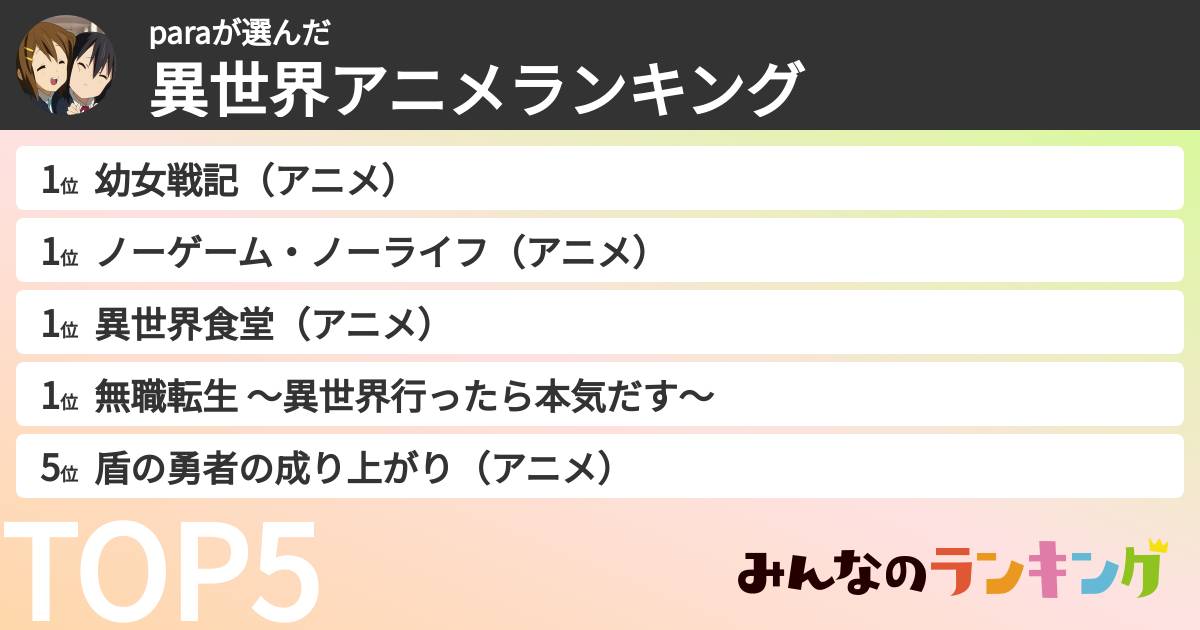 paraが選んだ
異世界アニメランキング

1位 幼女戦記（アニメ）
1位 ノーゲーム・ノーライフ（アニメ）
1位 異世界食堂（アニメ）
1位 無職転生 〜異世界行ったら本気だす〜
5位 盾の勇者の成り上がり（アニメ）

TOP5

みんなのランキング